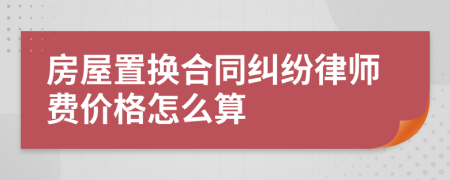 房屋置换合同纠纷律师费价格怎么算